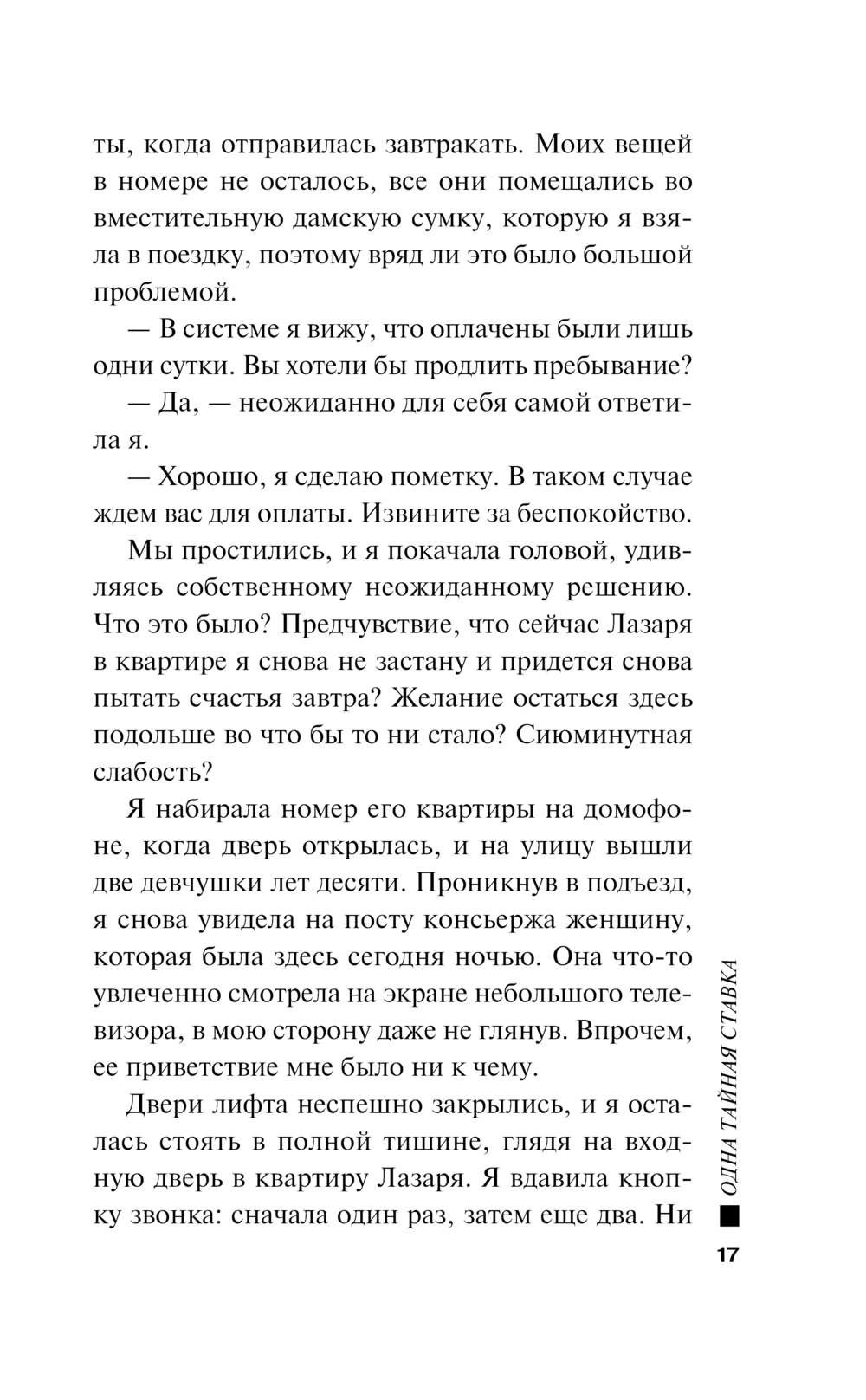 ты, когда отправилась завтракать. Моих вещей в номере не осталось, все они помещались во вместительную дамскую сумку, которую я взяла в поездку, поэтому вряд ли это было большой проблемой.

— В системе я вижу, что оплачены были лишь одни сутки. Вы хотели бы продлить пребывание?

— Да, — неожиданно для себя самой ответила я.

— Хорошо, я сделаю пометку. В таком случае ждем вас для оплаты. Извините за беспокойство.

Мы простились, и я покачала головой, удивляясь собственному неожиданному решению. Что это было? Предчувствие, что сейчас Лазаря в квартире я снова не застану и придется снова пытать счастья завтра? Желание остаться здесь подольше во что бы то ни стало? Сиюминутная слабость?

Я набирала номер его квартиры на домофоне, когда дверь открылась, и на улицу вышли две девчушки лет десяти. Проникнув в подъезд, я снова увидела на посту консьержа женщину, которая была здесь сегодня ночью. Она что-то увлеченно смотрела на экране небольшого телевизора, в мою сторону даже не глянув. Впрочем, ее приветствие мне было ни к чему.

Двери лифта неспешно закрылись, и я осталась стоять в полной тишине, глядя на входную дверь в квартиру Лазаря. Я вдавила кнопку звонка: сначала один раз, затем еще два. Ни

ОДНА ТАЙНАЯ СТАВКА

17